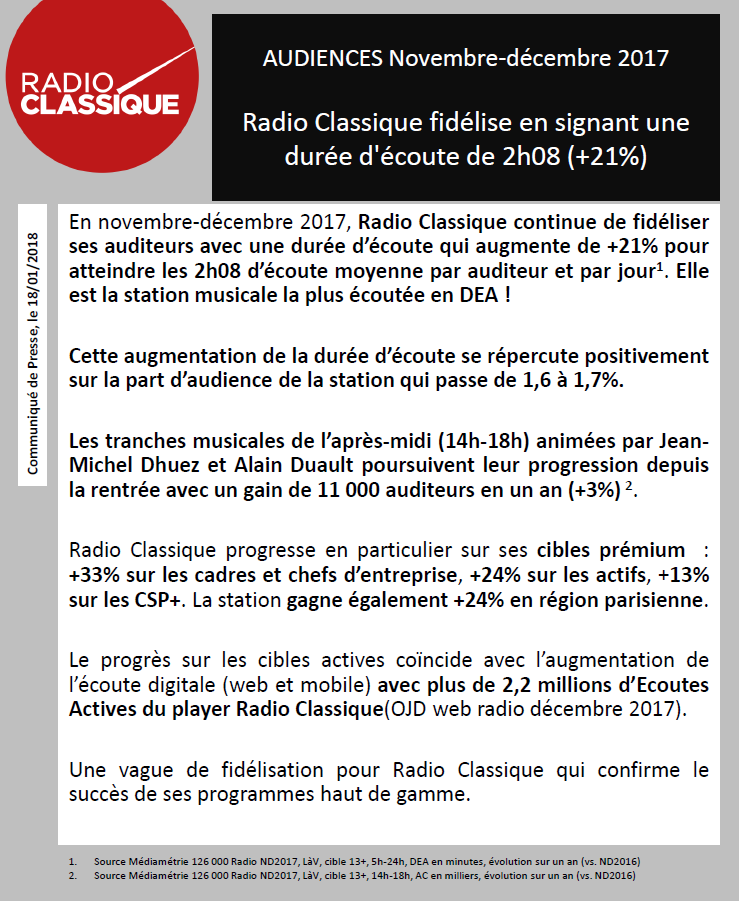 RADIO CLASSIQUE

AUDIENCES Novembre-décembre 2017

Radio Classique fidélise en signant une durée d'écoute de 2h08 (+21%)

Communiqué de Presse, le 18/01/2018

En novembre-décembre 2017, Radio Classique continue de fidéliser ses auditeurs avec une durée d'écoute qui augmente de +21% pour atteindre les 2h08 d'écoute moyenne par auditeur et par jour$^1$. Elle est la station musicale la plus écoutée en DEA !

Cette augmentation de la durée d'écoute se répercute positivement sur la part d'audience de la station qui passe de 1,6 à 1,7%.

Les tranches musicales de l'après-midi (14h-18h) animées par Jean-Michel Dhuez et Alain Duault poursuivent leur progression depuis la rentrée avec un gain de 11 000 auditeurs en un an (+3%) $^2$.

Radio Classique progresse en particulier sur ses cibles prémium : +33% sur les cadres et chefs d'entreprise, +24% sur les actifs, +13% sur les CSP+. La station gagne également +24% en région parisienne.

Le progrès sur les cibles actives coïncide avec l'augmentation de l'écoute digitale (web et mobile) avec plus de 2,2 millions d'Ecoutes Actives du player Radio Classique(OJD web radio décembre 2017).

Une vague de fidélisation pour Radio Classique qui confirme le succès de ses programmes haut de gamme.

1. Source Médiamétrie 126 000 Radio ND2017, LàV, cible 13+, 5h-24h, DEA en minutes, évolution sur un an (vs. ND2016)
2. Source Médiamétrie 126 000 Radio ND2017, LàV, cible 13+, 14h-18h, AC en milliers, évolution sur un an (vs. ND2016)